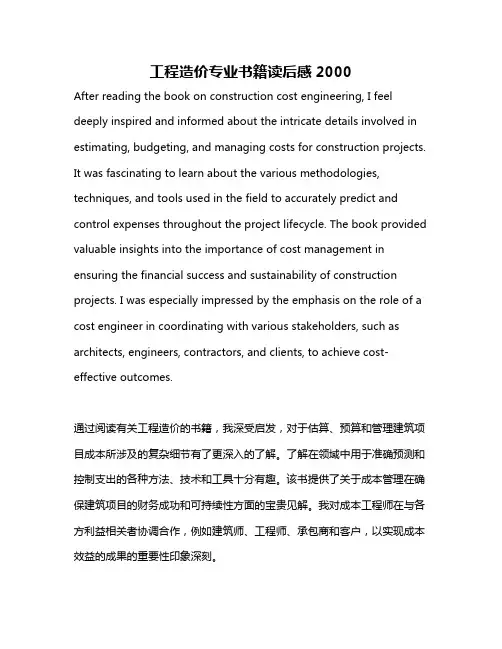 工程造价专业书籍读后感 2000

After reading the book on construction cost engineering, I feel deeply inspired and informed about the intricate details involved in estimating, budgeting, and managing costs for construction projects. It was fascinating to learn about the various methodologies, techniques, and tools used in the field to accurately predict and control expenses throughout the project lifecycle. The book provided valuable insights into the importance of cost management in ensuring the financial success and sustainability of construction projects. I was especially impressed by the emphasis on the role of a cost engineer in coordinating with various stakeholders, such as architects, engineers, contractors, and clients, to achieve cost-effective outcomes.

通过阅读有关工程造价的书籍，我深受启发，对于估算、预算和管理建筑项目成本所涉及的复杂细节有了更深入的了解。了解在领域中用于准确预测和控制支出的各种方法、技术和工具十分有趣。该书提供了关于成本管理在确保建筑项目的财务成功和可持续性方面的宝贵见解。我对成本工程师在与各方利益相关者协调合作，例如建筑师、工程师、承包商和客户，以实现成本效益的成果的重要性印象深刻。